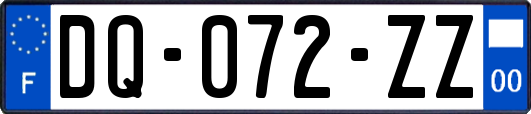 F

DQ-072-ZZ

00